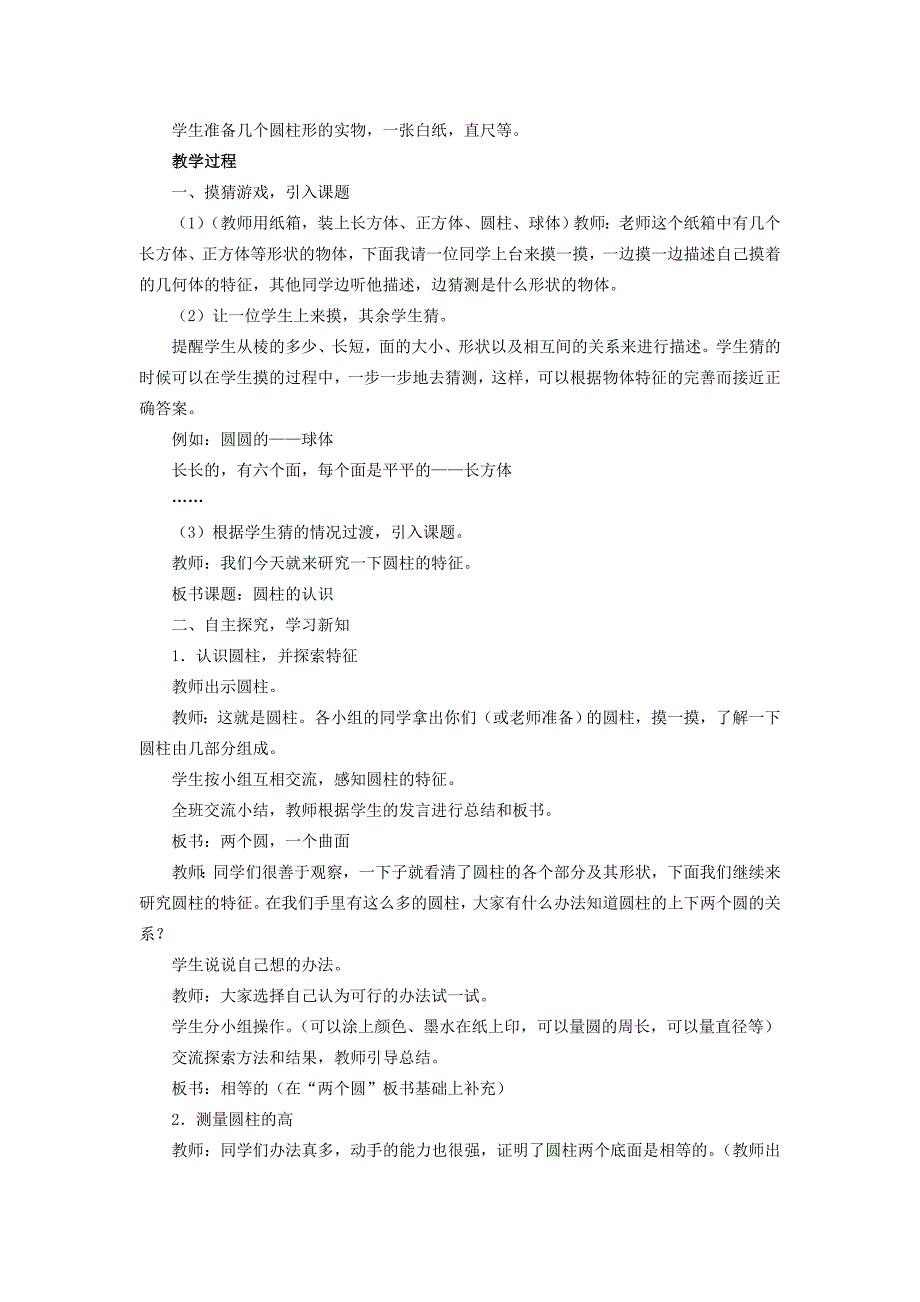 学生准备几个圆柱形的实物，一张白纸，直尺等。

教学过程

一、摸猜游戏，引入课题

（1）（教师用纸箱，装上长方体、正方体、圆柱、球体）教师：老师这个纸箱中有几个长方体、正方体等形状的物体，下面我请一位同学上台来摸一摸，一边摸一边描述自己摸着的几何体的特征，其他同学边听他描述，边猜测是什么形状的物体。

（2）让一位学生上来摸，其余学生猜。

提醒学生从棱的多少、长短，面的大小、形状以及相互间的关系来进行描述。学生猜的时候可以在学生摸的过程中，一步一步地去猜测，这样，可以根据物体特征的完善而接近正确答案。

例如：圆圆的——球体

长长的，有六个面，每个面是平平的——长方体

……

（3）根据学生猜的情况过渡，引入课题。

教师：我们今天就来研究一下圆柱的特征。

板书课题：圆柱的认识

二、自主探究，学习新知

1．认识圆柱，并探索特征

教师出示圆柱。

教师：这就是圆柱。各小组的同学拿出你们（或老师准备）的圆柱，摸一摸，了解一下圆柱由几部分组成。

学生按小组互相交流，感知圆柱的特征。

全班交流小结，教师根据学生的发言进行总结和板书。

板书：两个圆，一个曲面

教师：同学们很善于观察，一下子就看清了圆柱的各个部分及其形状，下面我们继续来研究圆柱的特征。在我们手里有这么多的圆柱，大家有什么办法知道圆柱的上下两个圆的关系？

学生说说自己想的办法。

教师：大家选择自己认为可行的办法试一试。

学生分小组操作。（可以涂上颜色、墨水在纸上印，可以量圆的周长，可以量直径等）

交流探索方法和结果，教师引导总结。

板书：相等的（在“两个圆”板书基础上补充）

2．测量圆柱的高

教师：同学们办法真多，动手的能力也很强，证明了圆柱两个底面是相等的。（教师出